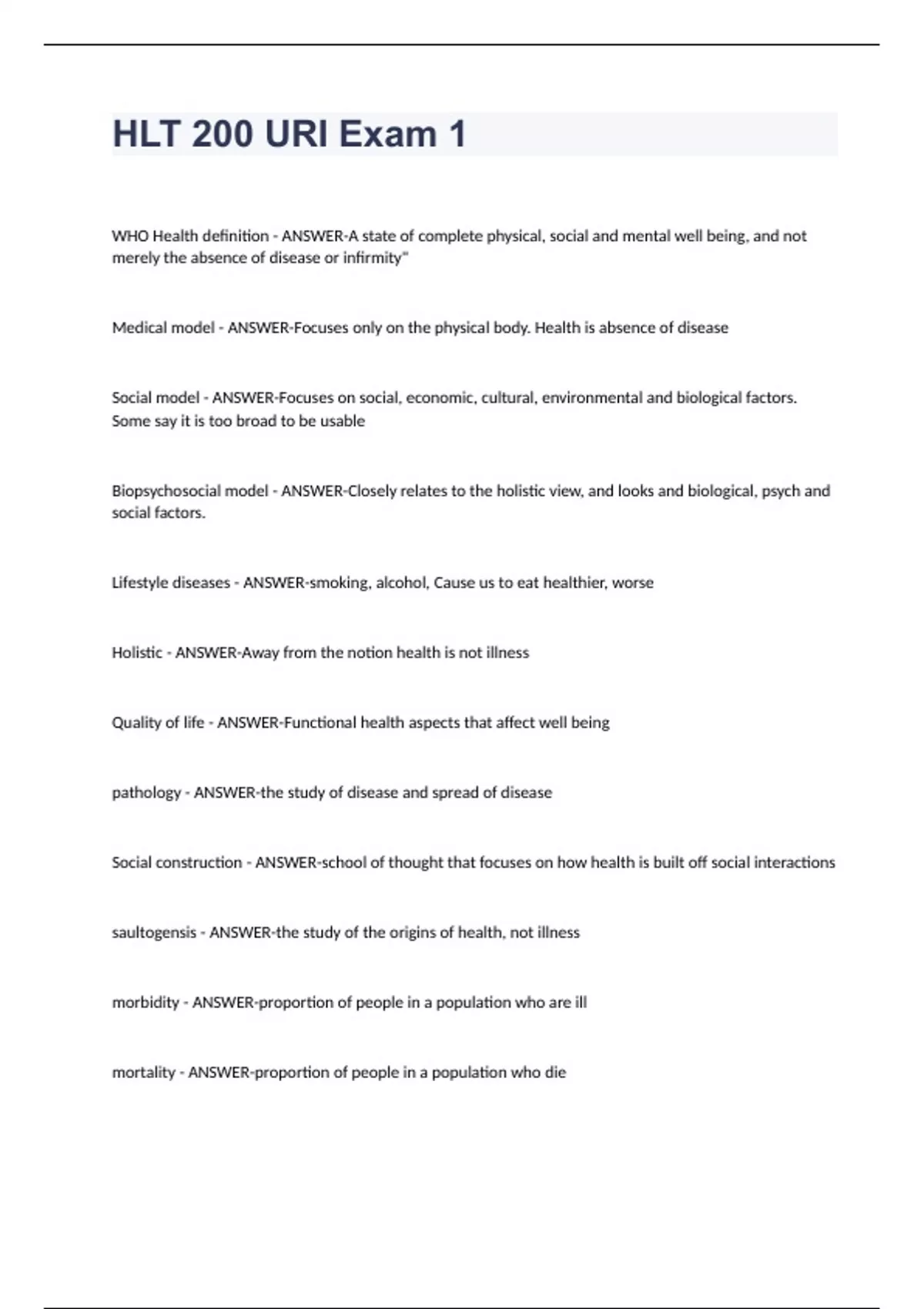 HLT 200 URI Exam 1

WHO Health definition - ANSWER-A state of complete physical, social and mental well being, and not merely the absence of disease or infirmity"

Medical model - ANSWER-Focuses only on the physical body. Health is absence of disease

Social model - ANSWER-Focuses on social, economic, cultural, environmental and biological factors. Some say it is too broad to be usable

Biopsychosocial model - ANSWER-Closely relates to the holistic view, and looks and biological, psych and social factors.

Lifestyle diseases - ANSWER-smoking, alcohol, Cause us to eat healthier, worse

Holistic - ANSWER-Away from the notion health is not illness

Quality of life - ANSWER-Functional health aspects that affect well being

pathology - ANSWER-the study of disease and spread of disease

Social construction - ANSWER-school of thought that focuses on how health is built off social interactions

saultogensis - ANSWER-the study of the origins of health, not illness

morbidity - ANSWER-proportion of people in a population who are ill

mortality - ANSWER-proportion of people in a population who die